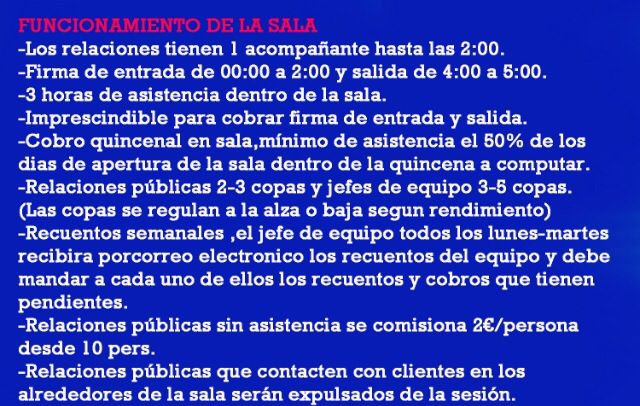 FUNCIONAMIENTO DE LA SALA

-Los relaciones tienen 1 acompañante hasta las 2:00.

-Firma de entrada de 00:00 a 2:00 y salida de 4:00 a 5:00.

-3 horas de asistencia dentro de la sala.

-Imprescindible para cobrar firma de entrada y salida.

-Cobro quincenal en sala,mínimo de asistencia el 50% de los dias de apertura de la sala dentro de la quincena a computar.

-Relaciones públicas 2-3 copas y jefes de equipo 3-5 copas. (Las copas se regulan a la alza o baja segun rendimiento)

-Recuentos semanales ,el jefe de equipo todos los lunes-martes recibira porcorreo electronico los recuentos del equipo y debe mandar a cada uno de ellos los recuentos y cobros que tienen pendientes.

-Relaciones públicas sin asistencia se comisiona 2€/persona desde 10 pers.

-Relaciones públicas que contacten con clientes en los alrededores de la sala serán expulsados de la sesión.